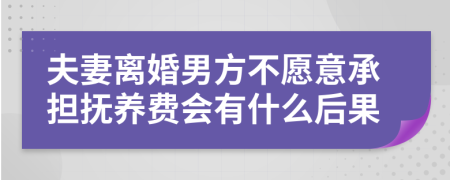 夫妻离婚男方不愿意承担抚养费会有什么后果